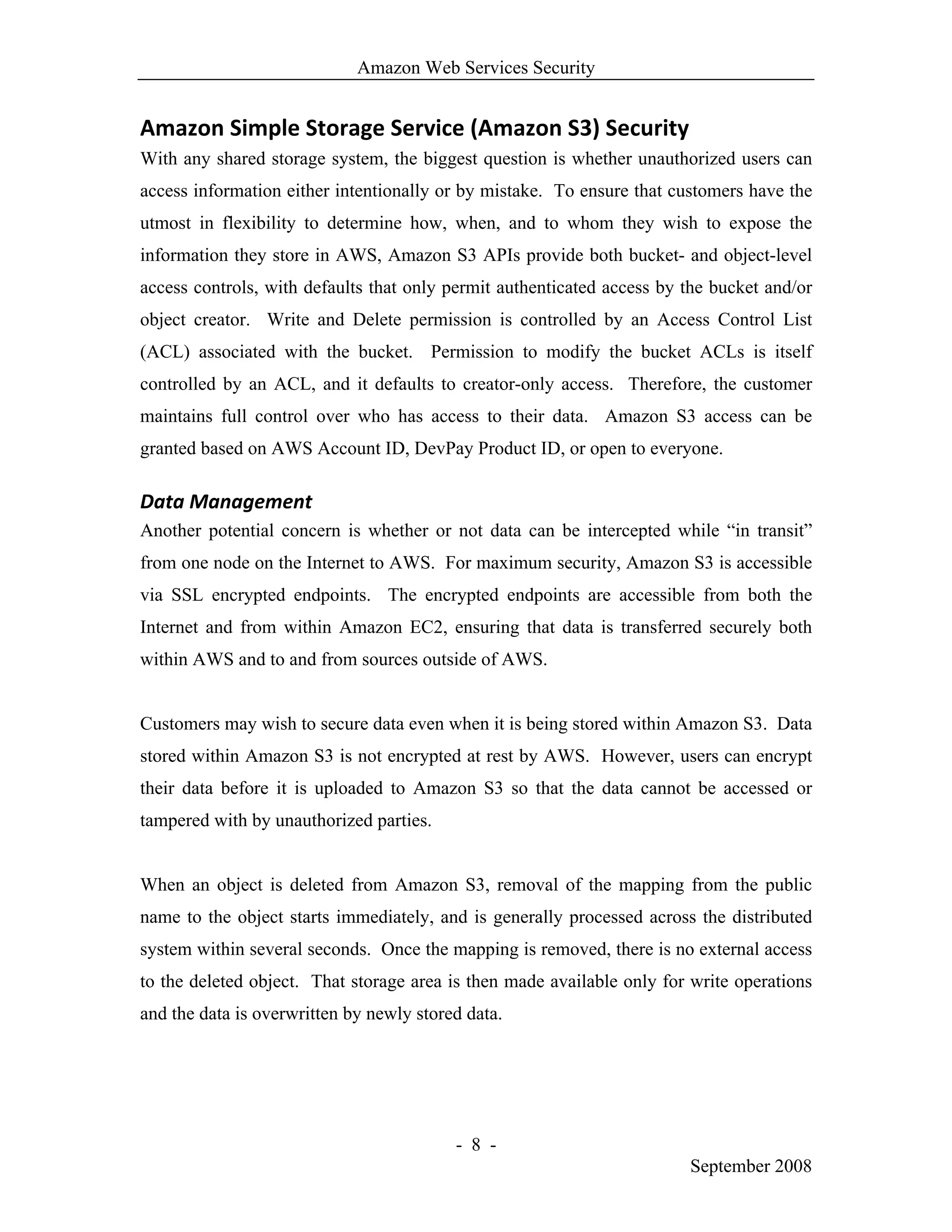 Amazon Web Services Security

Amazon Simple Storage Service (Amazon S3) Security

With any shared storage system, the biggest question is whether unauthorized users can access information either intentionally or by mistake. To ensure that customers have the utmost in flexibility to determine how, when, and to whom they wish to expose the information they store in AWS, Amazon S3 APIs provide both bucket- and object-level access controls, with defaults that only permit authenticated access by the bucket and/or object creator. Write and Delete permission is controlled by an Access Control List (ACL) associated with the bucket. Permission to modify the bucket ACLs is itself controlled by an ACL, and it defaults to creator-only access. Therefore, the customer maintains full control over who has access to their data. Amazon S3 access can be granted based on AWS Account ID, DevPay Product ID, or open to everyone.

Data Management

Another potential concern is whether or not data can be intercepted while “in transit” from one node on the Internet to AWS. For maximum security, Amazon S3 is accessible via SSL encrypted endpoints. The encrypted endpoints are accessible from both the Internet and from within Amazon EC2, ensuring that data is transferred securely both within AWS and to and from sources outside of AWS.

Customers may wish to secure data even when it is being stored within Amazon S3. Data stored within Amazon S3 is not encrypted at rest by AWS. However, users can encrypt their data before it is uploaded to Amazon S3 so that the data cannot be accessed or tampered with by unauthorized parties.

When an object is deleted from Amazon S3, removal of the mapping from the public name to the object starts immediately, and is generally processed across the distributed system within several seconds. Once the mapping is removed, there is no external access to the deleted object. That storage area is then made available only for write operations and the data is overwritten by newly stored data.

- 8 -

September 2008